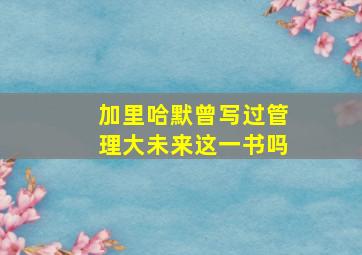 加里哈默曾写过管理大未来这一书吗